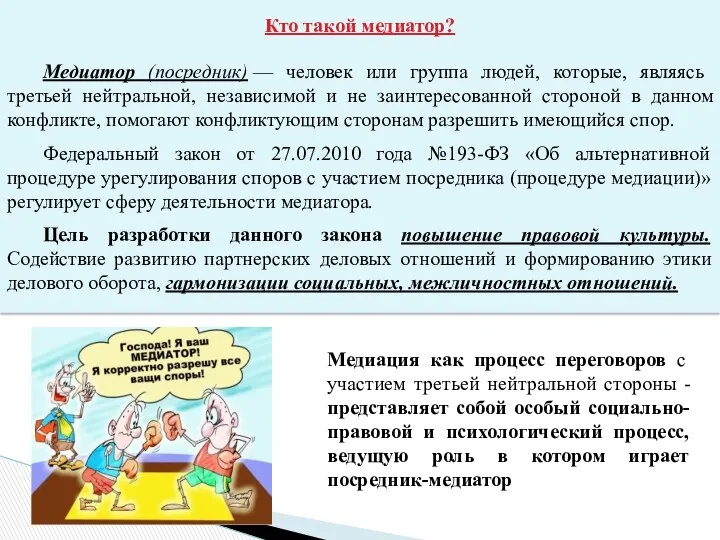 Кто такой медиатор?

Медиатор (посредник) — человек или группа людей, которые, являясь третьей нейтральной, независимой и не заинтересованной стороной в данном конфликте, помогают конфликтующим сторонам разрешить имеющийся спор.

Федеральный закон от 27.07.2010 года №193-ФЗ «Об альтернативной процедуре урегулирования споров с участием посредника (процедуре медиации)» регулирует сферу деятельности медиатора.

Цель разработки данного закона повышение правовой культуры. Содействие развитию партнерских деловых отношений и формированию этики делового оборота, гармонизации социальных, межличностных отношений.

Господа! Я ваш МЕДИАТОР! Я корректно разрешу все ваши споры!

Медиация как процесс переговоров с участием третьей нейтральной стороны - представляет собой особый социально-правовой и психологический процесс, ведущую роль в котором играет посредник-медиатор